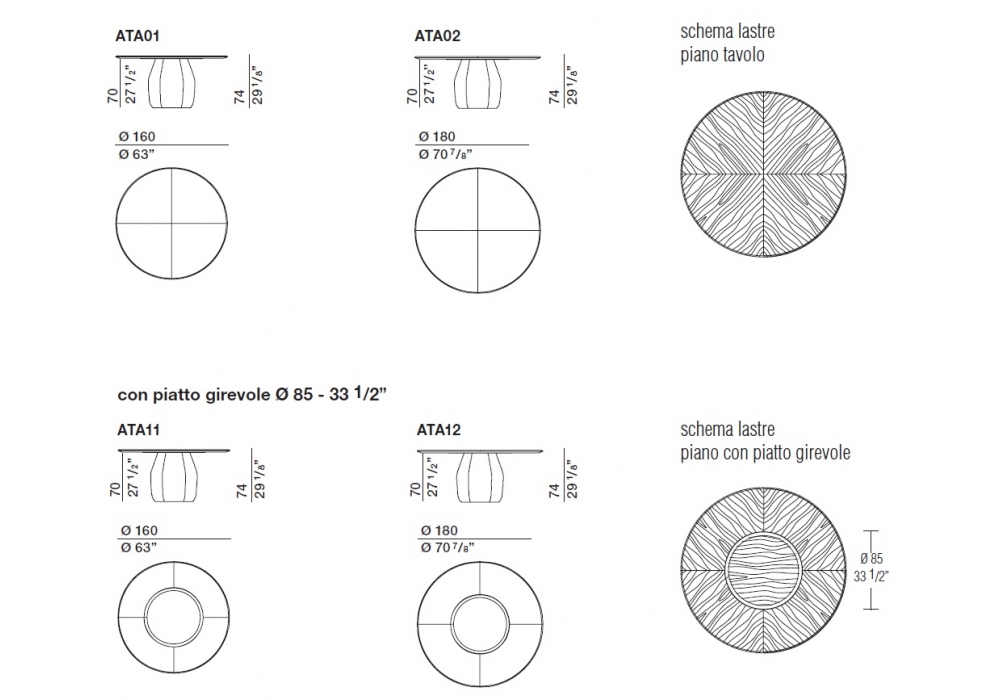 ATA01

70
27 1/2"

74
29 1/8"

Ø 160
Ø 63"

ATA02

70
27 1/2"

74
29 1/8"

Ø 180
Ø 70 7/8"

schema lastre
piano tavolo

con piatto girevole Ø 85 - 33 1/2"

ATA11

70
27 1/2"

74
29 1/8"

Ø 160
Ø 63"

ATA12

70
27 1/2"

74
29 1/8"

Ø 180
Ø 70 7/8"

schema lastre
piano con piatto girevole

Ø 85
33 1/2"